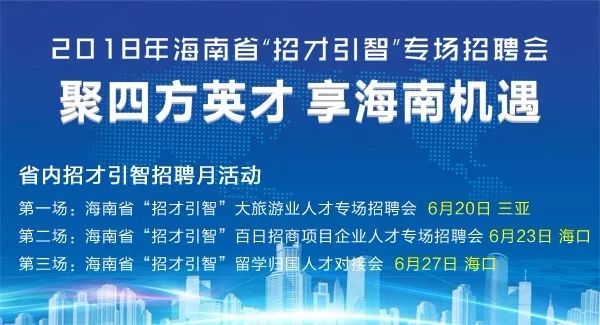 2018年海南省“招才引智”专场招聘会

聚四方英才 享海南机遇

省内招才引智招聘月活动

第一场：海南省“招才引智”大旅游业人才专场招聘会 6月20日 三亚

第二场：海南省“招才引智”百日招商项目企业人才专场招聘会 6月23日 海口

第三场：海南省“招才引智”留学归国人才对接会 6月27日 海口